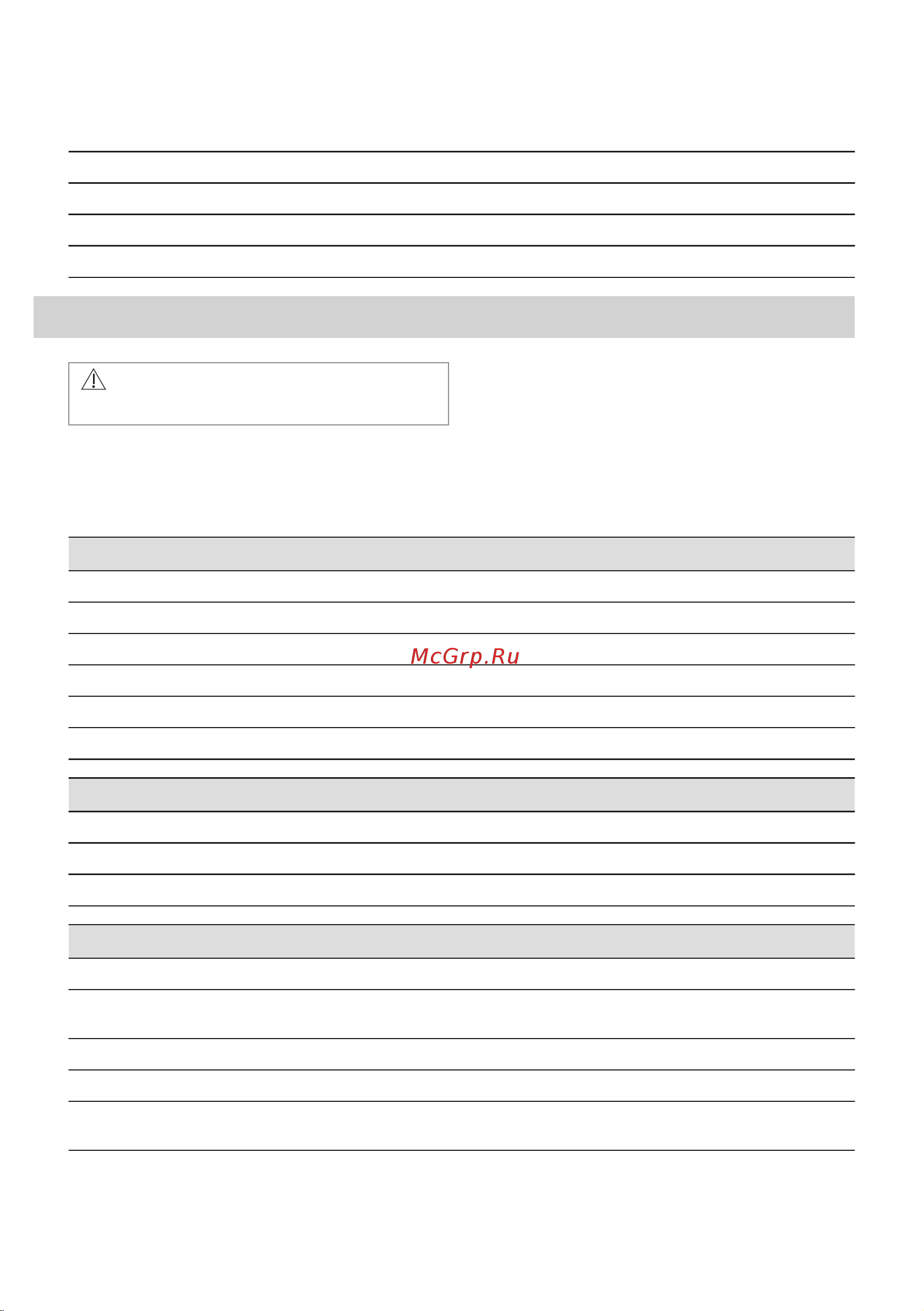 McGrp.Ru